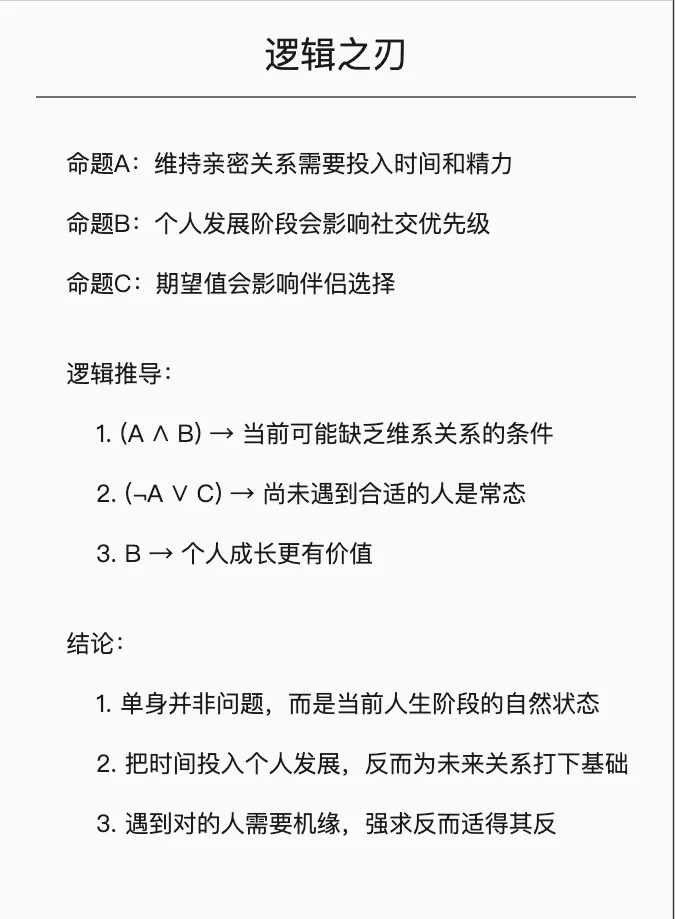 逻辑之刃

命题A：维持亲密关系需要投入时间和精力

命题B：个人发展阶段会影响社交优先级

命题C：期望值会影响伴侣选择

逻辑推导：

1. $(A \land B) \rightarrow$ 当前可能缺乏维系关系的条件

2. $(\neg A \lor C) \rightarrow$ 尚未遇到合适的人是常态

3. $B \rightarrow$ 个人成长更有价值

结论：

1. 单身并非问题，而是当前人生阶段的自然状态

2. 把时间投入个人发展，反而为未来关系打下基础

3. 遇到对的人需要机缘，强求反而适得其反